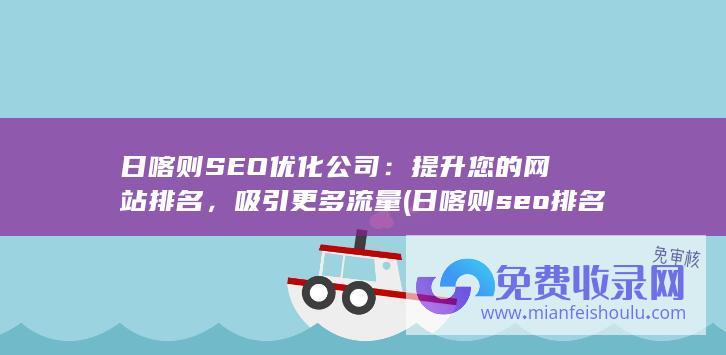 日喀则SEO优化公司：提升您的网站排名，吸引更多流量(日喀则seo排名

免审核
免费收录网
www.mianfeishoulu.com